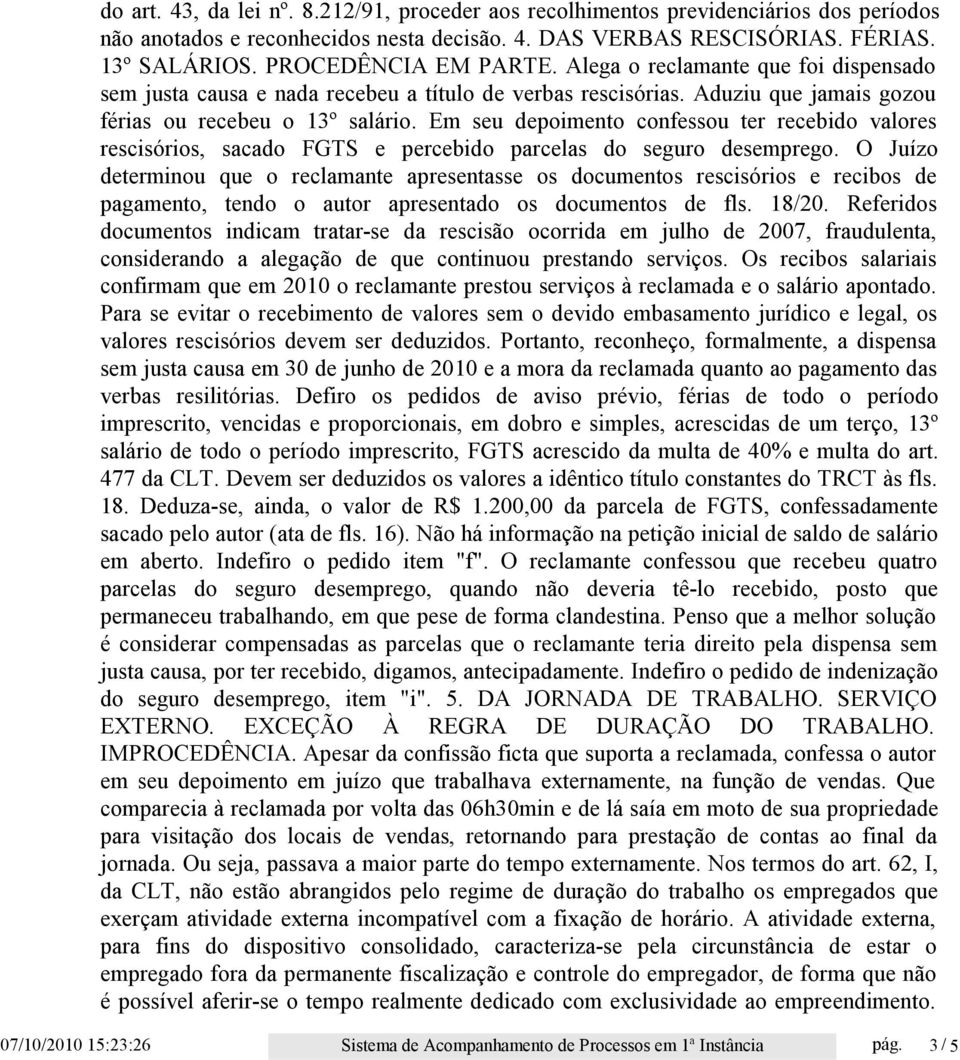 do art. 43, da lei nº. 8.212/91, proceder aos recolhimentos previdenciários dos períodos não anotados e reconhecidos nesta decisão. 4. DAS VERBAS RESCISÓRIAS. FÉRIAS. 13º SALÁRIOS. PROCEDÊNCIA EM PARTE. Alega o reclamante que foi dispensado sem justa causa e nada recebeu a título de verbas rescisórias. Aduziu que jamais gozou férias ou recebeu o 13º salário. Em seu depoimento confessou ter recebido valores rescisórios, sacado FGTS e percebido parcelas do seguro desemprego. O Juízo determinou que o reclamante apresentasse os documentos rescisórios e recibos de pagamento, tendo o autor apresentado os documentos de fls. 18/20. Referidos documentos indicam tratar-se da rescisão ocorrida em julho de 2007, fraudulenta, considerando a alegação de que continuou prestando serviços. Os recibos salariais confirmam que em 2010 o reclamante prestou serviços à reclamada e o salário apontado. Para se evitar o recebimento de valores sem o devido embasamento jurídico e legal, os valores rescisórios devem ser deduzidos. Portanto, reconheço, formalmente, a dispensa sem justa causa em 30 de junho de 2010 e a mora da reclamada quanto ao pagamento das verbas resilitórias. Defiro os pedidos de aviso prévio, férias de todo o período imprescrito, vencidas e proporcionais, em dobro e simples, acrescidas de um terço, 13º salário de todo o período imprescrito, FGTS acrescido da multa de 40% e multa do art. 477 da CLT. Devem ser deduzidos os valores a idêntico título constantes do TRCT às fls. 18. Deduza-se, ainda, o valor de R$ 1.200,00 da parcela de FGTS, confessadamente sacado pelo autor (ata de fls. 16). Não há informação na petição inicial de saldo de salário em aberto. Indefiro o pedido item "f". O reclamante confessou que recebeu quatro parcelas do seguro desemprego, quando não deveria tê-lo recebido, posto que permaneceu trabalhando, em que pese de forma clandestina. Penso que a melhor solução é considerar compensadas as parcelas que o reclamante teria direito pela dispensa sem justa causa, por ter recebido, digamos, antecipadamente. Indefiro o pedido de indenização do seguro desemprego, item "i". 5. DA JORNADA DE TRABALHO. SERVIÇO EXTERNO. EXCEÇÃO À REGRA DE DURAÇÃO DO TRABALHO. IMPROCEDÊNCIA. Apesar da confissão ficta que suporta a reclamada, confessa o autor em seu depoimento em juízo que trabalhava externamente, na função de vendas. Que comparecia à reclamada por volta das 06h30min e de lá saía em moto de sua propriedade para visitação dos locais de vendas, retornando para prestação de contas ao final da jornada. Ou seja, passava a maior parte do tempo externamente. Nos termos do art. 62, I, da CLT, não estão abrangidos pelo regime de duração do trabalho os empregados que exerçam atividade externa incompatível com a fixação de horário. A atividade externa, para fins do dispositivo consolidado, caracteriza-se pela circunstância de estar o empregado fora da permanente fiscalização e controle do empregador, de forma que não é possível aferir-se o tempo realmente dedicado com exclusividade ao empreendimento.

07/10/2010 15:23:26 Sistema de Acompanhamento de Processos em 1ª Instância pág. 3 / 5